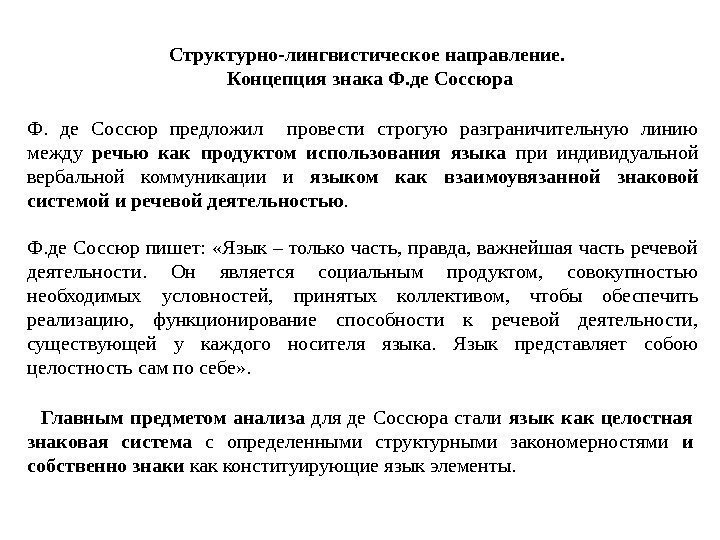 Структурно-лингвистическое направление.
Концепция знака Ф.де Соссюра

Ф. де Соссюр предложил провести строгую разграничительную линию между речью как продуктом использования языка при индивидуальной вербальной коммуникации и языком как взаимоувязанной знаковой системой и речевой деятельностью.

Ф.де Соссюр пишет: «Язык – только часть, правда, важнейшая часть речевой деятельности. Он является социальным продуктом, совокупностью необходимых условностей, принятых коллективом, чтобы обеспечить реализацию, функционирование способности к речевой деятельности, существующей у каждого носителя языка. Язык представляет собою целостность сам по себе».

Главным предметом анализа для де Соссюра стали язык как целостная знаковая система с определенными структурными закономерностями и собственно знаки как конституирующие язык элементы.